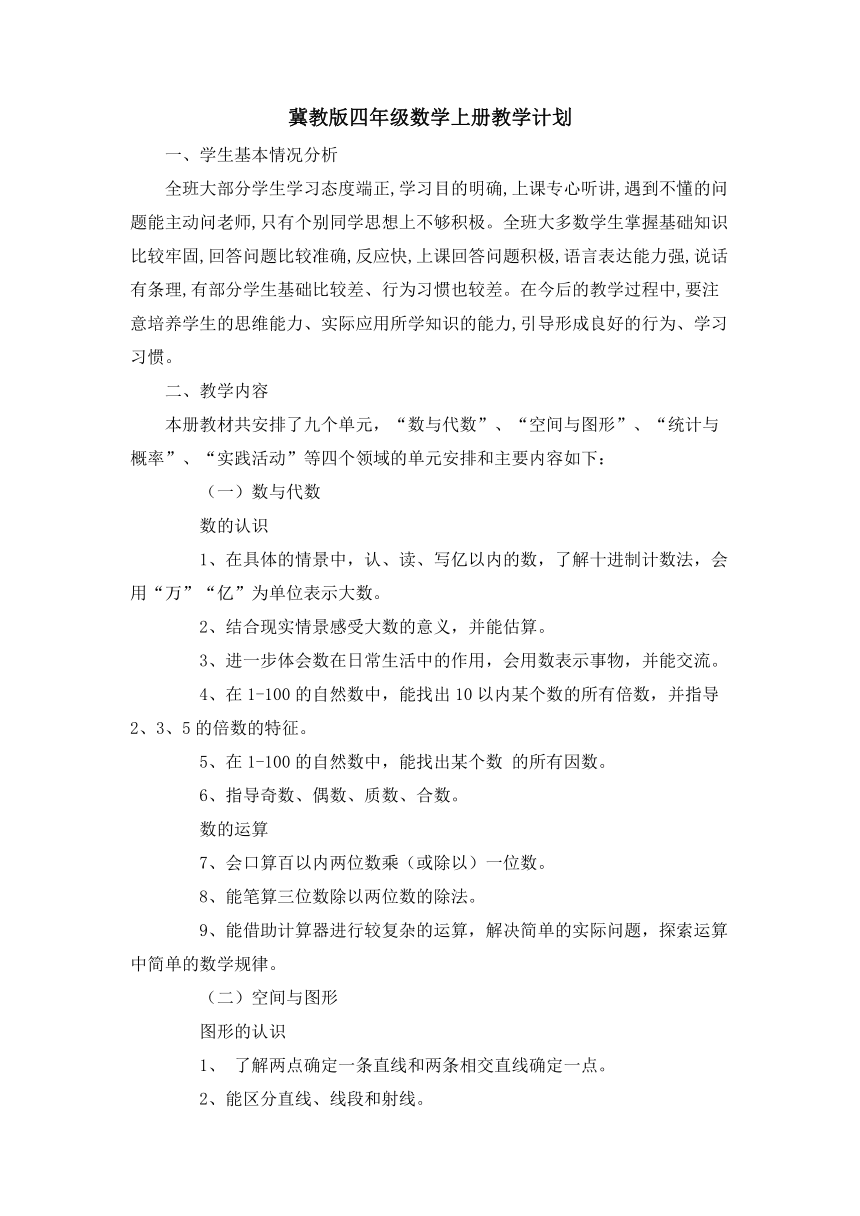 冀教版四年级数学上册教学计划

一、学生基本情况分析

全班大部分学生学习态度端正,学习目的明确,上课专心听讲,遇到不懂的问题能主动问老师,只有个别同学思想上不够积极。全班大多数学生掌握基础知识比较牢固,回答问题比较准确,反应快,上课回答问题积极,语言表达能力强,说话有条理,有部分学生基础比较差、行为习惯也较差。在今后的教学过程中,要注意培养学生的思维能力、实际应用所学知识的能力,引导形成良好的行为、学习习惯。

二、教学内容

本册教材共安排了九个单元，“数与代数”、“空间与图形”、“统计与概率”、“实践活动”等四个领域的单元安排和主要内容如下：

（一）数与代数

数的认识

1、在具体的情景中，认、读、写亿以内的数，了解十进制计数法，会用“万”“亿”为单位表示大数。

2、结合现实情景感受大数的意义，并能估算。

3、进一步体会数在日常生活中的作用，会用数表示事物，并能交流。

4、在 1-100 的自然数中，能找出 10 以内某个数的所有倍数，并指导 2、3、5 的倍数的特征。

5、在 1-100 的自然数中，能找出某个数 的所有因数。

6、指导奇数、偶数、质数、合数。

数的运算

7、会口算百以内两位数乘（或除以）一位数。

8、能笔算三位数除以两位数的除法。

9、能借助计算器进行较复杂的运算，解决简单的实际问题，探索运算中简单的数学规律。

（二）空间与图形

图形的认识

1、 了解两点确定一条直线和两条相交直线确定一点。

2、能区分直线、线段和射线。